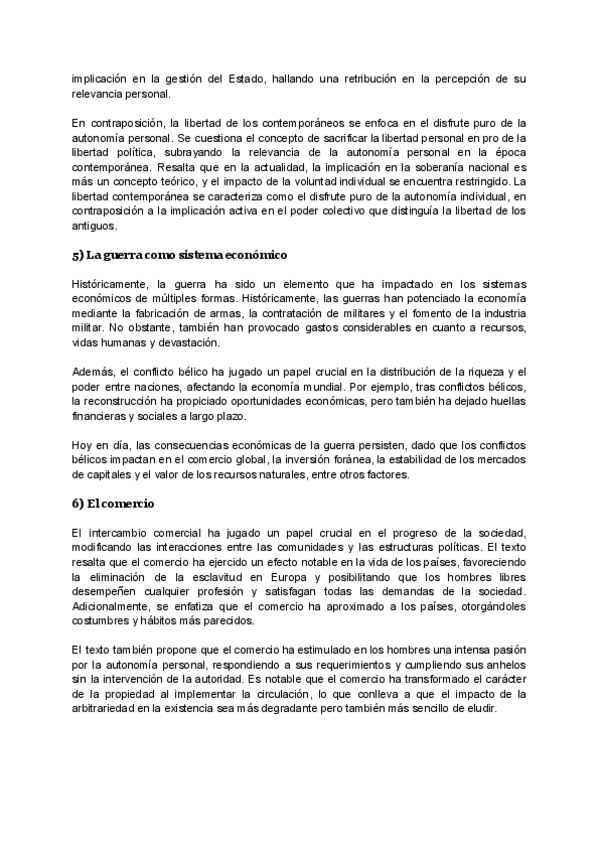 implicación en la gestión del Estado, hallando una retribución en la percepción de su relevancia personal.

En contraposición, la libertad de los contemporáneos se enfoca en el disfrute puro de la autonomía personal. Se cuestiona el concepto de sacrificar la libertad personal en pro de la libertad política, subrayando la relevancia de la autonomía personal en la época contemporánea. Resalta que en la actualidad, la implicación en la soberanía nacional es más un concepto teórico, y el impacto de la voluntad individual se encuentra restringido. La libertad contemporánea se caracteriza como el disfrute puro de la autonomía individual, en contraposición a la implicación activa en el poder colectivo que distinguía la libertad de los antiguos.

5) La guerra como sistema económico

Históricamente, la guerra ha sido un elemento que ha impactado en los sistemas económicos de múltiples formas. Históricamente, las guerras han potenciado la economía mediante la fabricación de armas, la contratación de militares y el fomento de la industria militar. No obstante, también han provocado gastos considerables en cuanto a recursos, vidas humanas y devastación.

Además, el conflicto bélico ha jugado un papel crucial en la distribución de la riqueza y el poder entre naciones, afectando la economía mundial. Por ejemplo, tras conflictos bélicos, la reconstrucción ha propiciado oportunidades económicas, pero también ha dejado huellas financieras y sociales a largo plazo.

Hoy en día, las consecuencias económicas de la guerra persisten, dado que los conflictos bélicos impactan en el comercio global, la inversión foránea, la estabilidad de los mercados de capitales y el valor de los recursos naturales, entre otros factores.

6) El comercio

El intercambio comercial ha jugado un papel crucial en el progreso de la sociedad, modificando las interacciones entre las comunidades y las estructuras políticas. El texto resalta que el comercio ha ejercido un efecto notable en la vida de los países, favoreciendo la eliminación de la esclavitud en Europa y posibilitando que los hombres libres desempeñen cualquier profesión y satisfagan todas las demandas de la sociedad. Adicionalmente, se enfatiza que el comercio ha aproximado a los países, otorgándoles costumbres y hábitos más parecidos.

El texto también propone que el comercio ha estimulado en los hombres una intensa pasión por la autonomía personal, respondiendo a sus requerimientos y cumpliendo sus anhelos sin la intervención de la autoridad. Es notable que el comercio ha transformado el carácter de la propiedad al implementar la circulación, lo que conlleva a que el impacto de la arbitrariedad en la existencia sea más degradante pero también más sencillo de eludir.